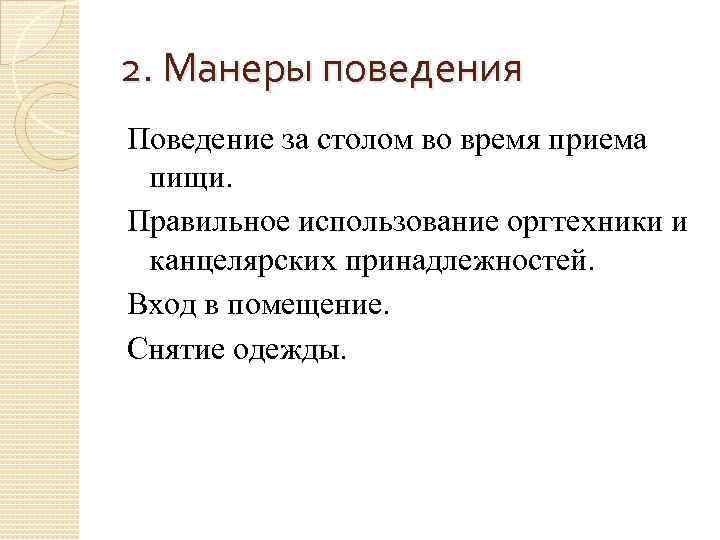 2. Манеры поведения

Поведение за столом во время приема пищи.

Правильное использование оргтехники и канцелярских принадлежностей.

Вход в помещение.

Снятие одежды.